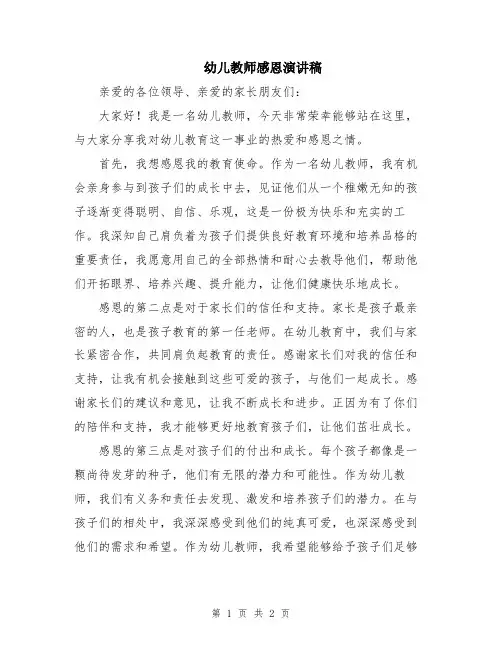 幼儿教师感恩演讲稿

亲爱的各位领导、亲爱的家长朋友们：

大家好！我是一名幼儿教师，今天非常荣幸能够站在这里，与大家分享我对幼儿教育这一事业的热爱和感恩之情。

首先，我想感恩我的教育使命。作为一名幼儿教师，我有机会亲身参与到孩子们的成长中去，见证他们从一个稚嫩无知的孩子逐渐变得聪明、自信、乐观，这是一份极为快乐和充实的工作。我深知自己肩负着为孩子们提供良好教育环境和培养品格的重要责任，我愿意用自己的全部热情和耐心去教导他们，帮助他们开拓眼界、培养兴趣、提升能力，让他们健康快乐地成长。

感恩的第二点是对于家长们的信任和支持。家长是孩子最亲密的人，也是孩子教育的第一任老师。在幼儿教育中，我们与家长紧密合作，共同肩负起教育的责任。感谢家长们对我的信任和支持，让我有机会接触到这些可爱的孩子，与他们一起成长。感谢家长们的建议和意见，让我不断成长和进步。正因为有了你们的陪伴和支持，我才能够更好地教育孩子们，让他们茁壮成长。

感恩的第三点是对孩子们的付出和成长。每个孩子都像是一颗尚待发芽的种子，他们有无限的潜力和可能性。作为幼儿教师，我们有义务和责任去发现、激发和培养孩子们的潜力。在与孩子们的相处中，我深深感受到他们的纯真可爱，也深深感受到他们的需求和希望。作为幼儿教师，我希望能够给予孩子们足够

第 1 页 共 2 页